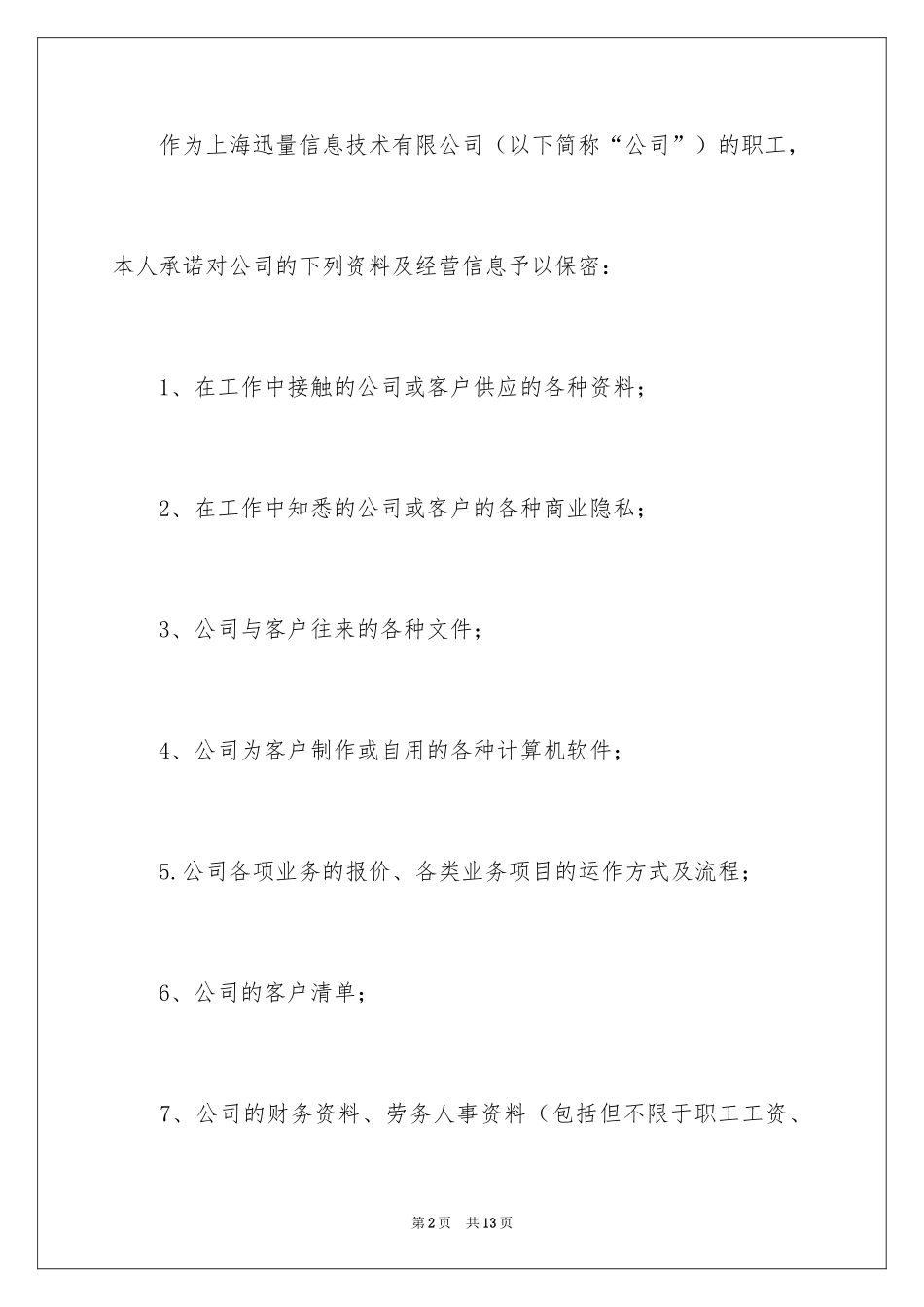 作为上海迅量信息技术有限公司（以下简称“公司”）的职工，本人承诺对公司的下列资料及经营信息予以保密：

1、在工作中接触的公司或客户供应的各种资料；

2、在工作中知悉的公司或客户的各种商业隐私；

3、公司与客户往来的各种文件；

4、公司为客户制作或自用的各种计算机软件；

5.公司各项业务的报价、各类业务项目的运作方式及流程；

6、公司的客户清单；

7、公司的财务资料、劳务人事资料（包括但不限于职工工资、

第2页 共13页